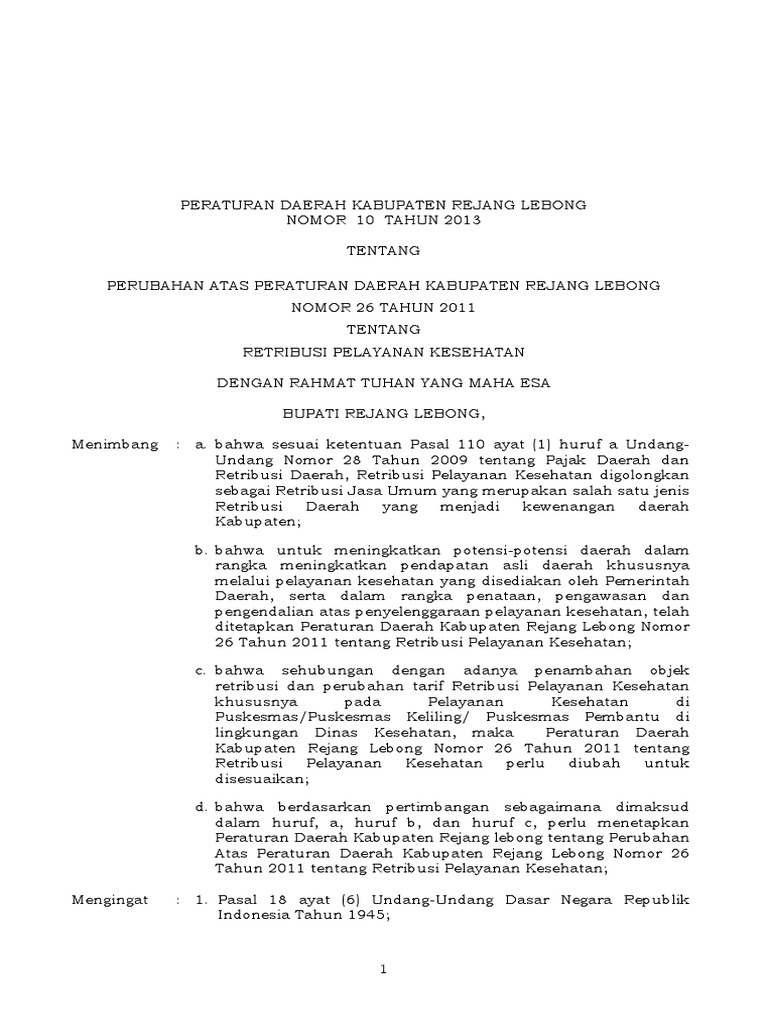 PERATURAN DAERAH KABUPATEN REJANG LEBONG
NOMOR 10 TAHUN 2013

TENTANG

PERUBAHAN ATAS PERATURAN DAERAH KABUPATEN REJANG LEBONG
NOMOR 26 TAHUN 2011
TENTANG
RETRIBUSI PELAYANAN KESEHATAN

DENGAN RAHMAT TUHAN YANG MAHA ESA

BUPATI REJANG LEBONG,

Menimbang : a. bahwa sesuai ketentuan Pasal 110 ayat (1) huruf a Undang-Undang Nomor 28 Tahun 2009 tentang Pajak Daerah dan Retribusi Daerah, Retribusi Pelayanan Kesehatan digolongkan sebagai Retribusi Jasa Umum yang merupakan salah satu jenis Retribusi Daerah yang menjadi kewenangan daerah Kabupaten;

b. bahwa untuk meningkatkan potensi-potensi daerah dalam rangka meningkatkan pendapatan asli daerah khususnya melalui pelayanan kesehatan yang disediakan oleh Pemerintah Daerah, serta dalam rangka penataan, pengawasan dan pengendalian atas penyelenggaraan pelayanan kesehatan, telah ditetapkan Peraturan Daerah Kabupaten Rejang Lebong Nomor 26 Tahun 2011 tentang Retribusi Pelayanan Kesehatan;

c. bahwa sehubungan dengan adanya penambahan objek retribusi dan perubahan tarif Retribusi Pelayanan Kesehatan khususnya pada Pelayanan Kesehatan di Puskesmas/Puskesmas Keliling/ Puskesmas Pembantu di lingkungan Dinas Kesehatan, maka Peraturan Daerah Kabupaten Rejang Lebong Nomor 26 Tahun 2011 tentang Retribusi Pelayanan Kesehatan perlu diubah untuk disesuaikan;

d. bahwa berdasarkan pertimbangan sebagaimana dimaksud dalam huruf, a, huruf b, dan huruf c, perlu menetapkan Peraturan Daerah Kabupaten Rejang lebong tentang Perubahan Atas Peraturan Daerah Kabupaten Rejang Lebong Nomor 26 Tahun 2011 tentang Retribusi Pelayanan Kesehatan;

Mengingat : 1. Pasal 18 ayat (6) Undang-Undang Dasar Negara Republik Indonesia Tahun 1945;

1